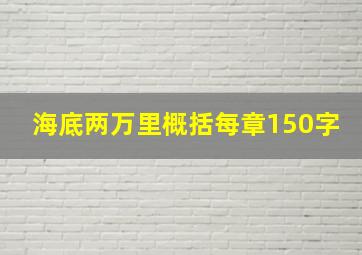 海底两万里概括每章150字